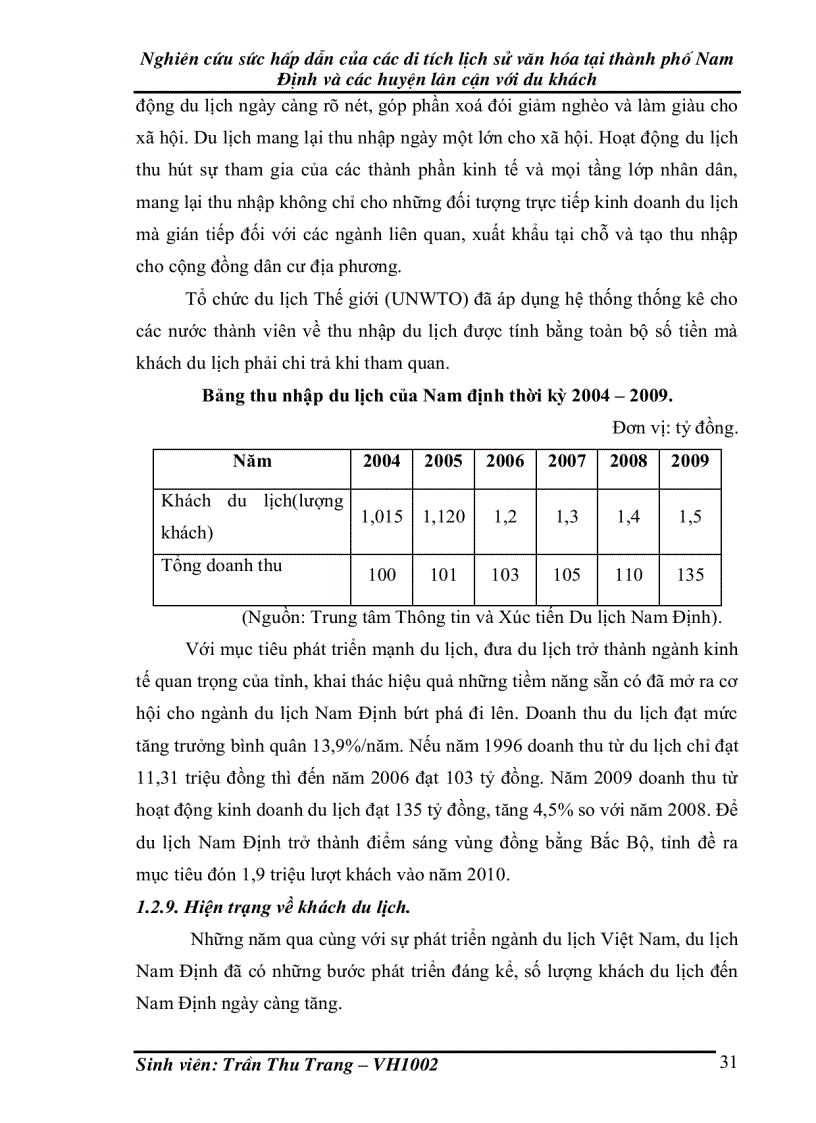 Nghiên cứu sức hấp dẫn của các di tích lịch sử văn hóa tại thành phố Nam Định và các huyện lân cận với du khách

động du lịch ngày càng rõ nét, góp phần xoá đói giảm nghèo và làm giàu cho xã hội. Du lịch mang lại thu nhập ngày một lớn cho xã hội. Hoạt động du lịch thu hút sự tham gia của các thành phần kinh tế và mọi tầng lớp nhân dân, mang lại thu nhập không chỉ cho những đối tượng trực tiếp kinh doanh du lịch mà gián tiếp đối với các ngành liên quan, xuất khẩu tại chỗ và tạo thu nhập cho cộng đồng dân cư địa phương.

Tổ chức du lịch Thế giới (UNWTO) đã áp dụng hệ thống thống kê cho các nước thành viên về thu nhập du lịch được tính bằng toàn bộ số tiền mà khách du lịch phải chi trả khi tham quan.

Bảng thu nhập du lịch của Nam định thời kỳ 2004 – 2009.

Đơn vị: tỷ đồng.

| Năm | 2004 | 2005 | 2006 | 2007 | 2008 | 2009 |
|---|---|---|---|---|---|---|
| Khách du lịch(lượng khách) | 1,015 | 1,120 | 1,2 | 1,3 | 1,4 | 1,5 |
| Tổng doanh thu | 100 | 101 | 103 | 105 | 110 | 135 |

(Nguồn: Trung tâm Thông tin và Xúc tiến Du lịch Nam Định).

Với mục tiêu phát triển mạnh du lịch, đưa du lịch trở thành ngành kinh tế quan trọng của tỉnh, khai thác hiệu quả những tiềm năng sẵn có đã mở ra cơ hội cho ngành du lịch Nam Định bứt phá đi lên. Doanh thu du lịch đạt mức tăng trưởng bình quân 13,9%/năm. Nếu năm 1996 doanh thu từ du lịch chỉ đạt 11,31 triệu đồng thì đến năm 2006 đạt 103 tỷ đồng. Năm 2009 doanh thu từ hoạt động kinh doanh du lịch đạt 135 tỷ đồng, tăng 4,5% so với năm 2008. Để du lịch Nam Định trở thành điểm sáng vùng đồng bằng Bắc Bộ, tỉnh đề ra mục tiêu đón 1,9 triệu lượt khách vào năm 2010.

1.2.9. Hiện trạng về khách du lịch.

Những năm qua cùng với sự phát triển ngành du lịch Việt Nam, du lịch Nam Định đã có những bước phát triển đáng kể, số lượng khách du lịch đến Nam Định ngày càng tăng.

Sinh viên: Trần Thu Trang – VH1002 31